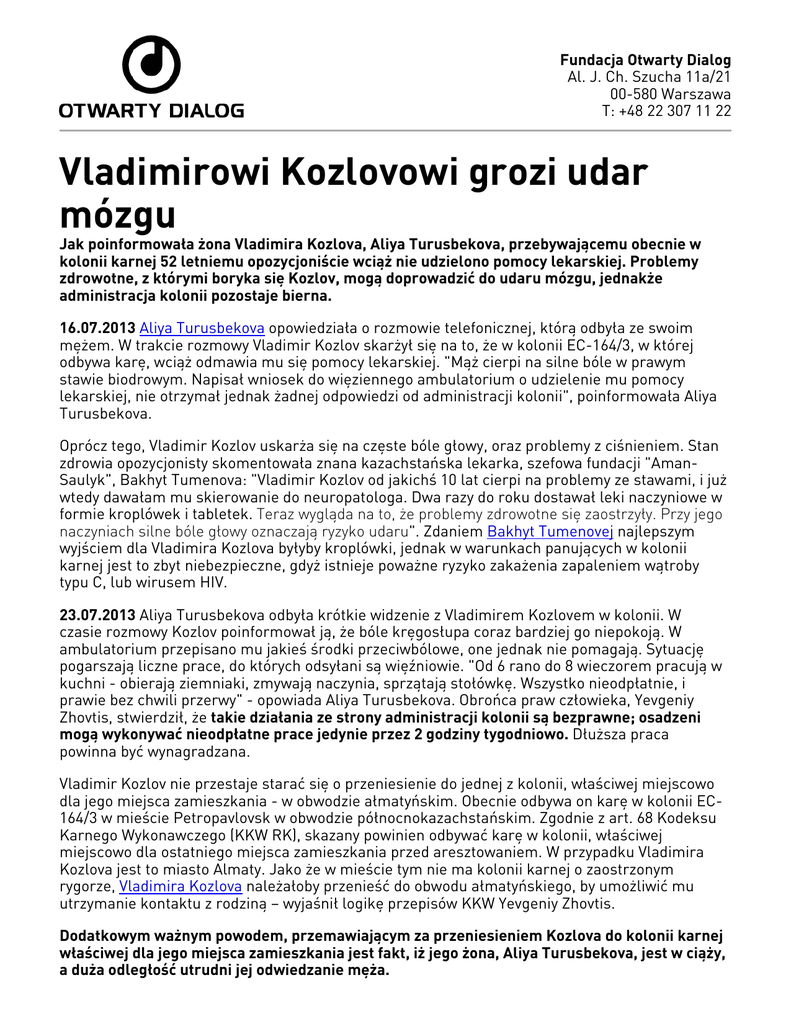 OTWARTY DIALOG

Fundacja Otwarty Dialog
Al. J. Ch. Szucha 11a/21
00-580 Warszawa
T: +48 22 307 11 22

Vladimirowi Kozlovowi grozi udar mózgu

Jak poinformowała żona Vladimira Kozlova, Aliya Turusbekova, przebywającemu obecnie w kolonii karnej 52 letniemu opozycjoniście wciąż nie udzielono pomocy lekarskiej. Problemy zdrowotne, z którymi boryka się Kozlov, mogą doprowadzić do udaru mózgu, jednakże administracja kolonii pozostaje bierna.

16.07.2013 Aliya Turusbekova opowiedziała o rozmowie telefonicznej, którą odbyła ze swoim mężem. W trakcie rozmowy Vladimir Kozlov skarżył się na to, że w kolonii EC-164/3, w której odbywa karę, wciąż odmawia mu się pomocy lekarskiej. "Mąż cierpi na silne bóle w prawym stawie biodrowym. Napisał wniosek do więziennego ambulatorium o udzielenie mu pomocy lekarskiej, nie otrzymał jednak żadnej odpowiedzi od administracji kolonii", poinformowała Aliya Turusbekova.

Oprócz tego, Vladimir Kozlov uskarża się na częste bóle głowy, oraz problemy z ciśnieniem. Stan zdrowia opozycjonisty skomentowała znana kazachstańska lekarka, szefowa fundacji "Aman-Saulyk", Bakhyt Tumenova: "Vladimir Kozlov od jakichś 10 lat cierpi na problemy ze stawami, i już wtedy dawałam mu skierowanie do neuropatologa. Dwa razy do roku dostawał leki naczyniowe w formie kroplówek i tabletek. Teraz wygląda na to, że problemy zdrowotne się zaostrzyły. Przy jego naczyniach silne bóle głowy oznaczają ryzyko udaru". Zdaniem Bakhyt Tumenovej najlepszym wyjściem dla Vladimira Kozlova byłyby kroplówki, jednak w warunkach panujących w kolonii karnej jest to zbyt niebezpieczne, gdyż istnieje poważne ryzyko zakażenia zapaleniem wątroby typu C, lub wirusem HIV.

23.07.2013 Aliya Turusbekova odbyła krótkie widzenie z Vladimirem Kozlovem w kolonii. W czasie rozmowy Kozlov poinformował ją, że bóle kręgosłupa coraz bardziej go niepokoją. W ambulatorium przepisano mu jakieś środki przeciwbólowe, one jednak nie pomagają. Sytuację pogarszają liczne prace, do których odsyłani są więźniowie. "Od 6 rano do 8 wieczorem pracują w kuchni - obierają ziemniaki, zmywają naczynia, sprzątają stołówkę. Wszystko nieodpłatnie, i prawie bez chwili przerwy" - opowiada Aliya Turusbekova. Obrońca praw człowieka, Yevgeniy Zhovtis, stwierdził, że takie działania ze strony administracji kolonii są bezprawne; osadzeni mogą wykonywać nieodpłatne prace jedynie przez 2 godziny tygodniowo. Dłuższa praca powinna być wynagradzana.

Vladimir Kozlov nie przestaje starać się o przeniesienie do jednej z kolonii, właściwej miejscowo dla jego miejsca zamieszkania - w obwodzie ałmatyńskim. Obecnie odbywa on karę w kolonii EC-164/3 w mieście Petropavlovsk w obwodzie północnokazachstańskim. Zgodnie z art. 68 Kodeksu Karnego Wykonawczego (KKW RK), skazany powinien odbywać karę w kolonii, właściwej miejscowo dla ostatniego miejsca zamieszkania przed aresztowaniem. W przypadku Vladimira Kozlova jest to miasto Almaty. Jako że w mieście tym nie ma kolonii karnej o zaostrzonym rygorze, Vladimira Kozlova należałoby przenieść do obwodu ałmatyńskiego, by umożliwić mu utrzymanie kontaktu z rodziną – wyjaśnił logikę przepisów KKW Yevgeniy Zhovtis.

Dodatkowym ważnym powodem, przemawiającym za przeniesieniem Kozlova do kolonii karnej właściwej dla jego miejsca zamieszkania jest fakt, iż jego żona, Aliya Turusbekova, jest w ciąży, a duża odległość utrudni jej odwiedzanie męża.